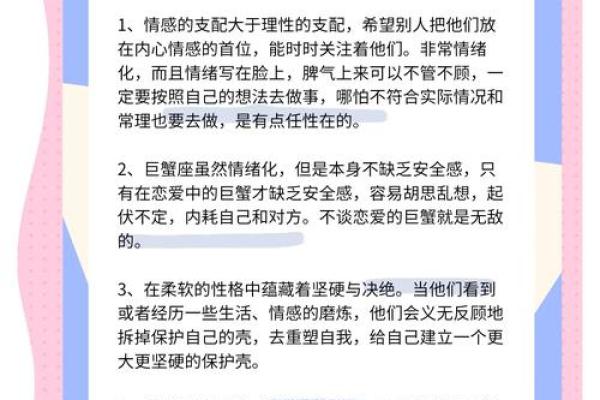 1、情感的支配大于理性的支配，希望别人把他们放在内心情感的首位，能时时关注着他们。非常情绪化，而且情绪写在脸上，脾气上来可以不管不顾，一定要按照自己的想法去做事，哪怕不符合实际情况和常理也要去做，是有点任性在的。

2、巨蟹座虽然情绪化，但是本身不缺乏安全感，只有在恋爱中的巨蟹才缺乏安全感，容易胡思乱想，起伏不定，内耗自己和对方。不谈恋爱的巨蟹就是无敌的。

3、在柔软的性格中蕴藏着坚硬与决绝。当他们看到或者经历一些生活、情感的磨炼，他们会义无反顾地拆掉保护自己的壳，去重塑自我，给自己建立一个更大更坚硬的保护壳。